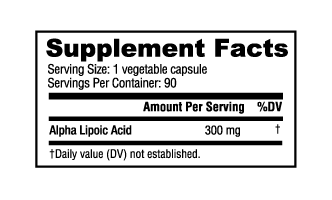 Supplement Facts

Serving Size: 1 vegetable capsule
Servings Per Container: 90

| | Amount Per Serving | %DV |
|---|---|---|
| Alpha Lipoic Acid | 300 mg | † |

†Daily value (DV) not established.